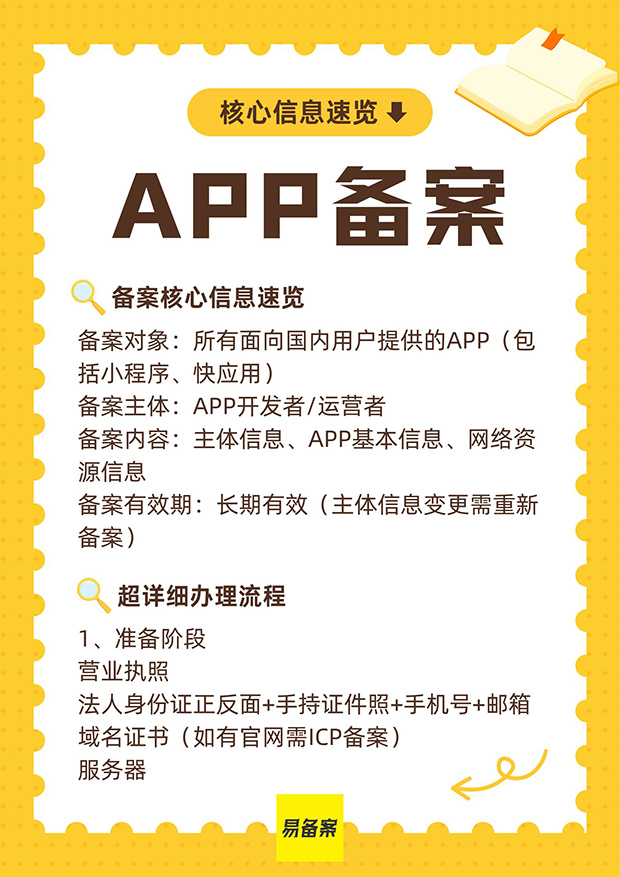 核心信息速览

APP备案

备案核心信息速览

备案对象：所有面向国内用户提供的APP（包括小程序、快应用）
备案主体：APP开发者/运营者
备案内容：主体信息、APP基本信息、网络资源信息
备案有效期：长期有效（主体信息变更需重新备案）

超详细办理流程

1、准备阶段
营业执照
法人身份证正反面+手持证件照+手机号+邮箱
域名证书（如有官网需ICP备案）
服务器

易备案